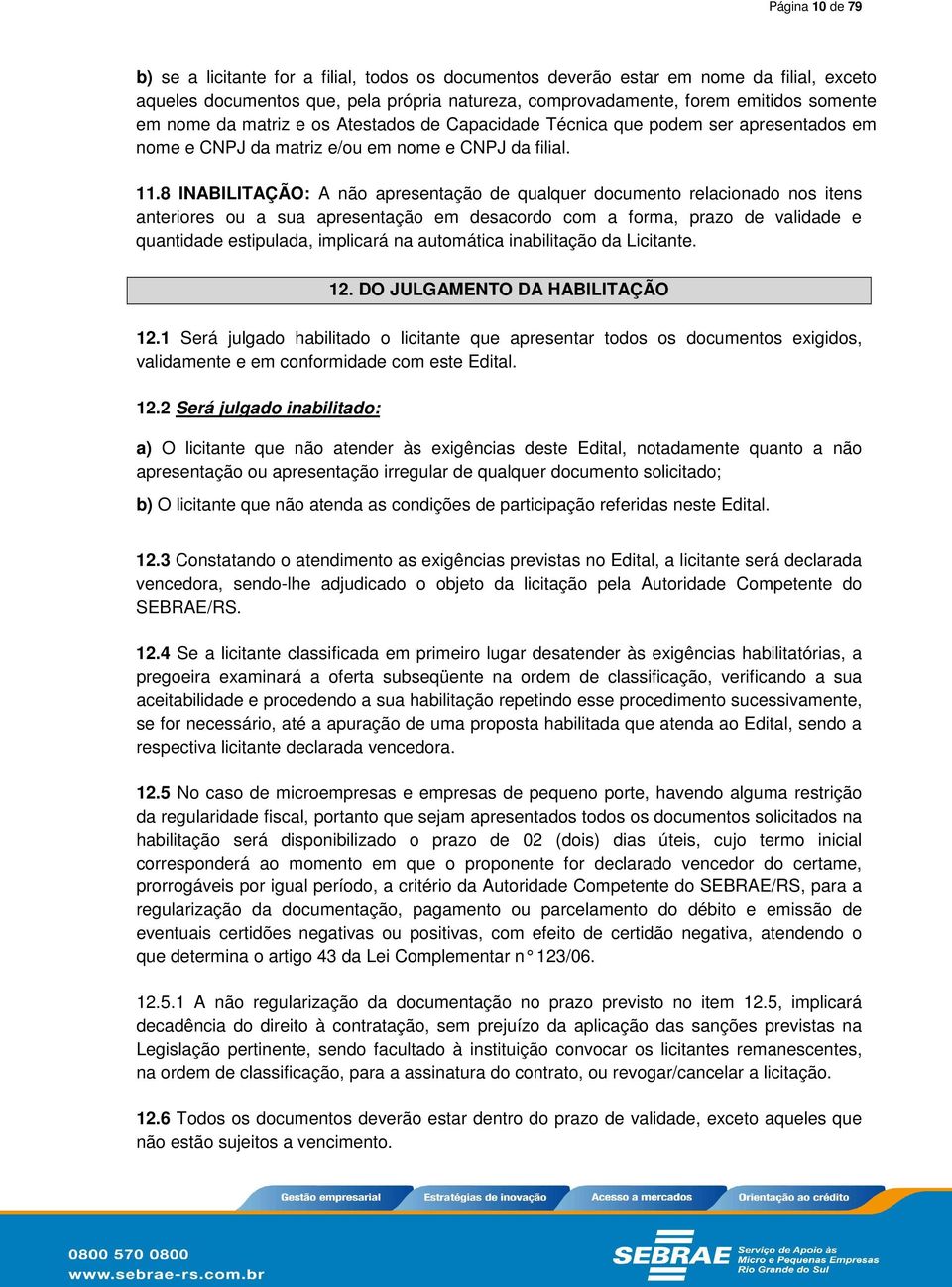 Página 10 de 79

b) se a licitante for a filial, todos os documentos deverão estar em nome da filial, exceto aqueles documentos que, pela própria natureza, comprovadamente, forem emitidos somente em nome da matriz e os Atestados de Capacidade Técnica que podem ser apresentados em nome e CNPJ da matriz e/ou em nome e CNPJ da filial.

11.8 INABILITAÇÃO: A não apresentação de qualquer documento relacionado nos itens anteriores ou a sua apresentação em desacordo com a forma, prazo de validade e quantidade estipulada, implicará na automática inabilitação da Licitante.

12. DO JULGAMENTO DA HABILITAÇÃO

12.1 Será julgado habilitado o licitante que apresentar todos os documentos exigidos, validamente e em conformidade com este Edital.

12.2 Será julgado inabilitado:

a) O licitante que não atender às exigências deste Edital, notadamente quanto a não apresentação ou apresentação irregular de qualquer documento solicitado;

b) O licitante que não atenda as condições de participação referidas neste Edital.

12.3 Constatando o atendimento as exigências previstas no Edital, a licitante será declarada vencedora, sendo-lhe adjudicado o objeto da licitação pela Autoridade Competente do SEBRAE/RS.

12.4 Se a licitante classificada em primeiro lugar desatender às exigências habilitatórias, a pregoeira examinará a oferta subseqüente na ordem de classificação, verificando a sua aceitabilidade e procedendo a sua habilitação repetindo esse procedimento sucessivamente, se for necessário, até a apuração de uma proposta habilitada que atenda ao Edital, sendo a respectiva licitante declarada vencedora.

12.5 No caso de microempresas e empresas de pequeno porte, havendo alguma restrição da regularidade fiscal, portanto que sejam apresentados todos os documentos solicitados na habilitação será disponibilizado o prazo de 02 (dois) dias úteis, cujo termo inicial corresponderá ao momento em que o proponente for declarado vencedor do certame, prorrogáveis por igual período, a critério da Autoridade Competente do SEBRAE/RS, para a regularização da documentação, pagamento ou parcelamento do débito e emissão de eventuais certidões negativas ou positivas, com efeito de certidão negativa, atendendo o que determina o artigo 43 da Lei Complementar n° 123/06.

12.5.1 A não regularização da documentação no prazo previsto no item 12.5, implicará decadência do direito à contratação, sem prejuízo da aplicação das sanções previstas na Legislação pertinente, sendo facultado à instituição convocar os licitantes remanescentes, na ordem de classificação, para a assinatura do contrato, ou revogar/cancelar a licitação.

12.6 Todos os documentos deverão estar dentro do prazo de validade, exceto aqueles que não estão sujeitos a vencimento.

Gestão empresarial Estratégias de inovação Acesso a mercados Orientação ao crédito

0800 570 0800
www.sebrae-rs.com.br

SEBRAE Serviço de Apoio às Micro e Pequenas Empresas Rio Grande do Sul